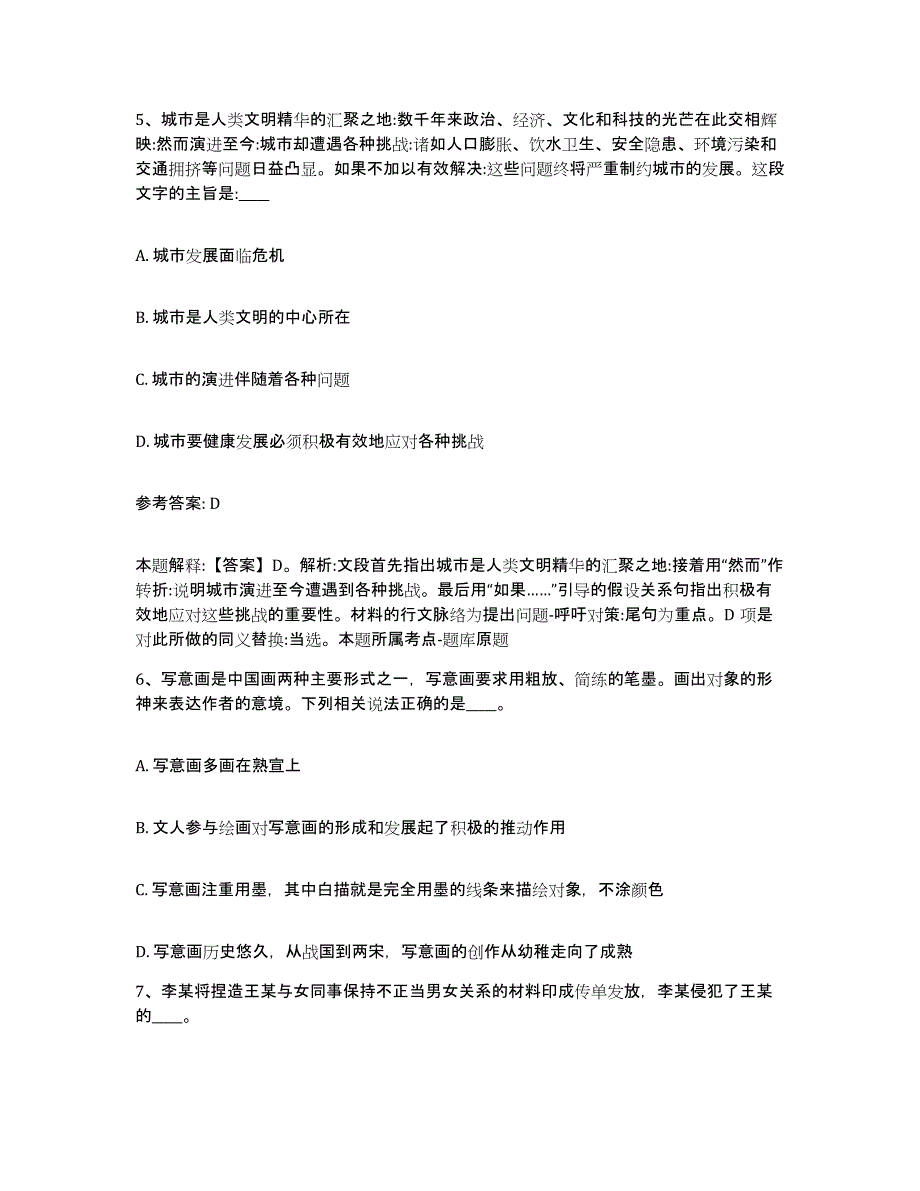 5、城市是人类文明精华的汇聚之地:数千年来政治、经济、文化和科技的光芒在此交相辉映:然而演进至今:城市却遭遇各种挑战:诸如人口膨胀、饮水卫生、安全隐患、环境污染和交通拥挤等问题日益凸显。如果不加以有效解决:这些问题终将严重制约城市的发展。这段文字的主旨是:____

A. 城市发展面临危机

B. 城市是人类文明的中心所在

C. 城市的演进伴随着各种问题

D. 城市要健康发展必须积极有效地应对各种挑战

参考答案: D

本题解释:【答案】D。解析:文段首先指出城市是人类文明精华的汇聚之地:接着用“然而”作转折:说明城市演进至今遭遇到各种挑战。最后用“如果……”引导的假设关系句指出积极有效地应对这些挑战的重要性。材料的行文脉络为提出问题-呼吁对策:尾句为重点。D 项是对此所做的同义替换:当选。本题所属考点-题库原题

6、写意画是中国画两种主要形式之一，写意画要求用粗放、简练的笔墨。画出对象的形神来表达作者的意境。下列相关说法正确的是____。

A. 写意画多画在熟宣上

B. 文人参与绘画对写意画的形成和发展起了积极的推动作用

C. 写意画注重用墨，其中白描就是完全用墨的线条来描绘对象，不涂颜色

D. 写意画历史悠久，从战国到两宋，写意画的创作从幼稚走向了成熟

7、李某将捏造王某与女同事保持不正当男女关系的材料印成传单发放，李某侵犯了王某的____。